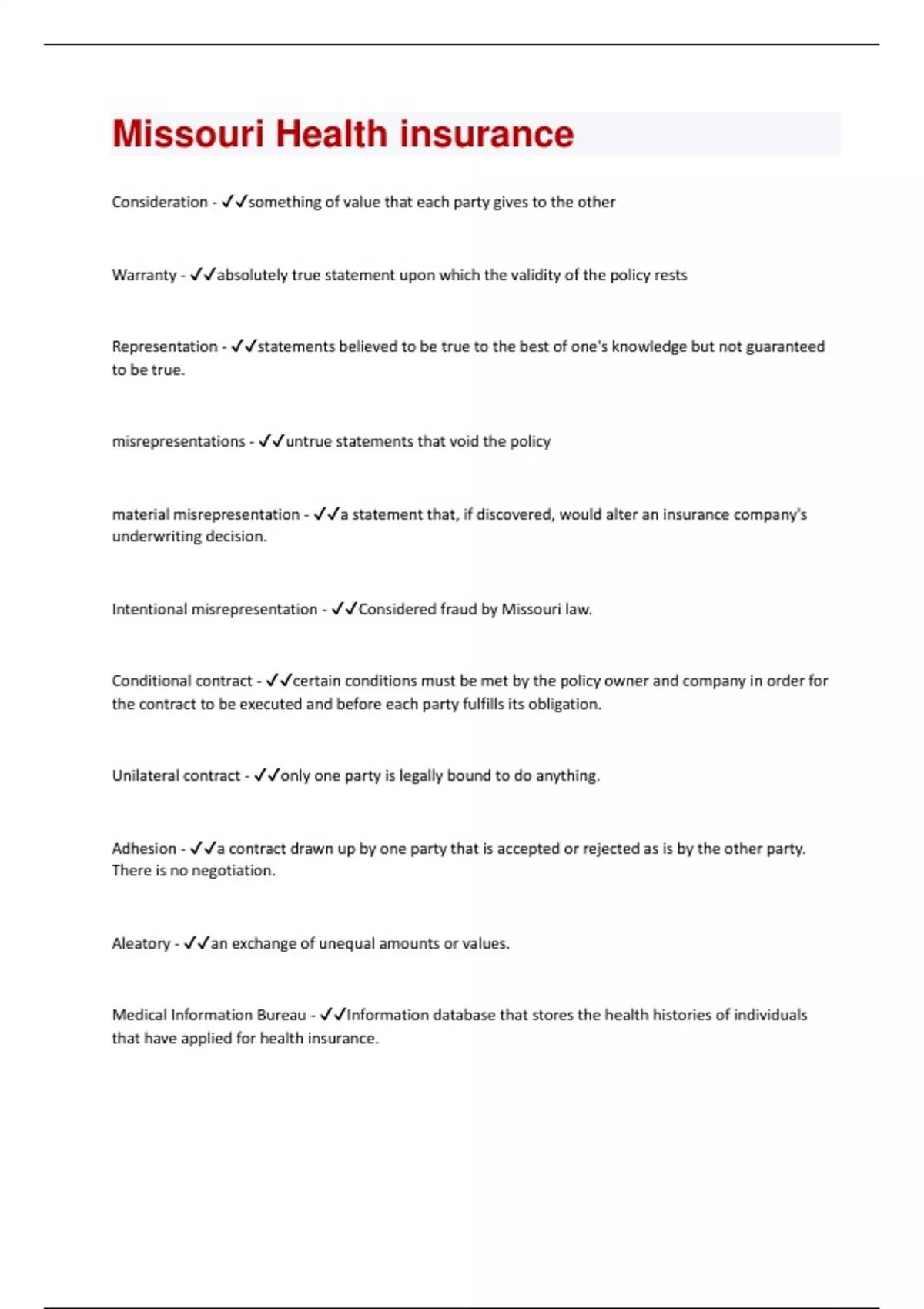 Missouri Health insurance

Consideration - ✓✓something of value that each party gives to the other

Warranty - ✓✓absolutely true statement upon which the validity of the policy rests

Representation - ✓✓statements believed to be true to the best of one's knowledge but not guaranteed to be true.

misrepresentations - ✓✓untrue statements that void the policy

material misrepresentation - ✓✓a statement that, if discovered, would alter an insurance company's underwriting decision.

Intentional misrepresentation - ✓✓Considered fraud by Missouri law.

Conditional contract - ✓✓certain conditions must be met by the policy owner and company in order for the contract to be executed and before each party fulfills its obligation.

Unilateral contract - ✓✓only one party is legally bound to do anything.

Adhesion - ✓✓a contract drawn up by one party that is accepted or rejected as is by the other party. There is no negotiation.

Aleatory - ✓✓an exchange of unequal amounts or values.

Medical Information Bureau - ✓✓Information database that stores the health histories of individuals that have applied for health insurance.